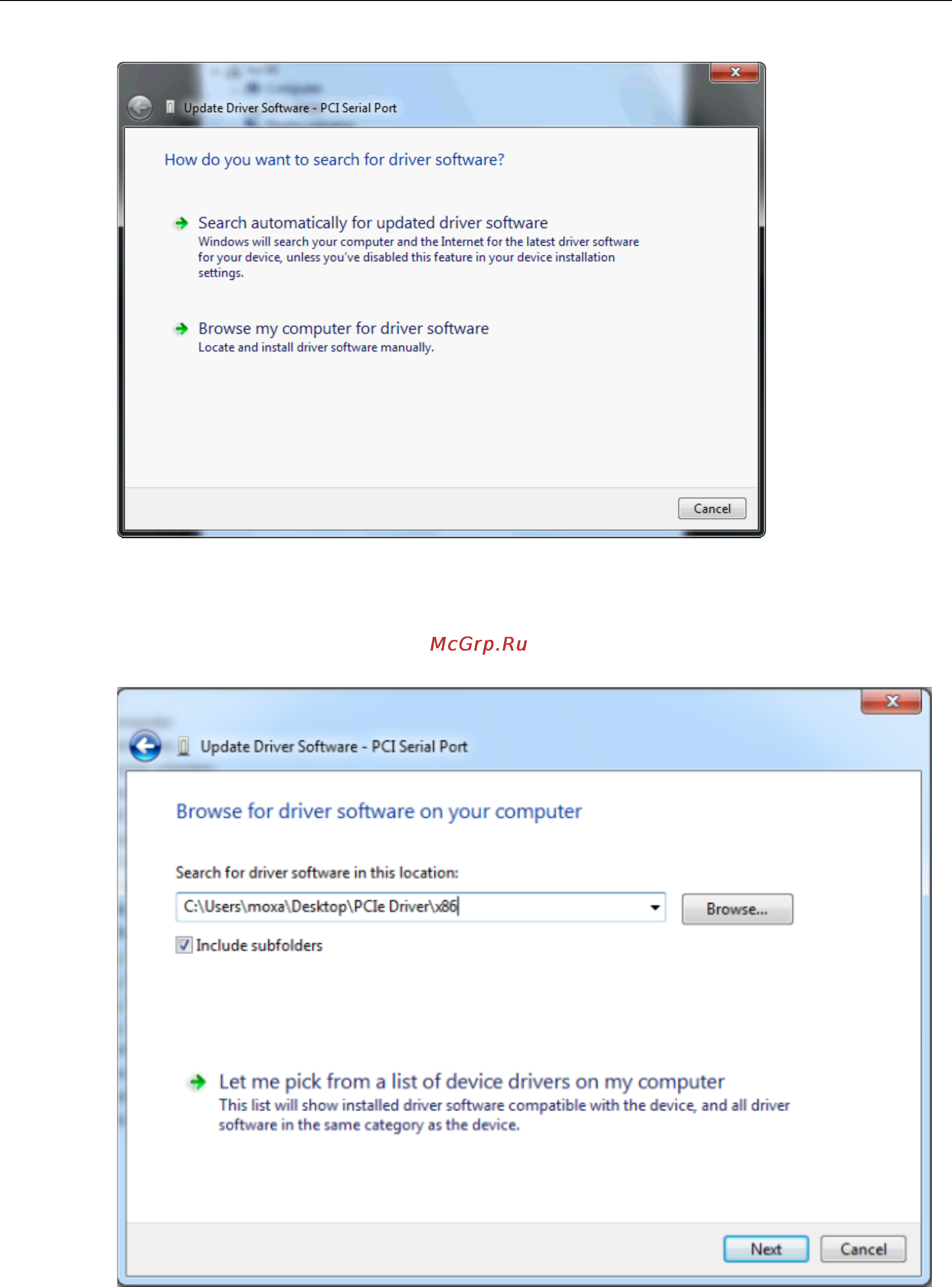 Update Driver Software - PCI Serial Port

How do you want to search for driver software?

Search automatically for updated driver software
Windows will search your computer and the Internet for the latest driver software for your device, unless you've disabled this feature in your device installation settings.

Browse my computer for driver software
Locate and install driver software manually.

Cancel

McGrp.Ru

Update Driver Software - PCI Serial Port

Browse for driver software on your computer

Search for driver software in this location:

C:\Users\moxa\Desktop\PCIe Driver\x86

Browse...

Include subfolders

Let me pick from a list of device drivers on my computer
This list will show installed driver software compatible with the device, and all driver software in the same category as the device.

Next

Cancel